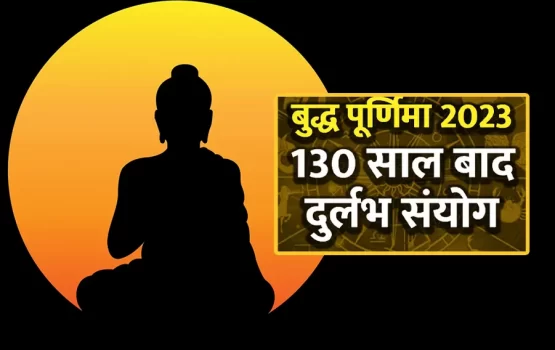 बुद्ध पूर्णिमा 2023
130 साल बाद
दुर्लभ संयोग